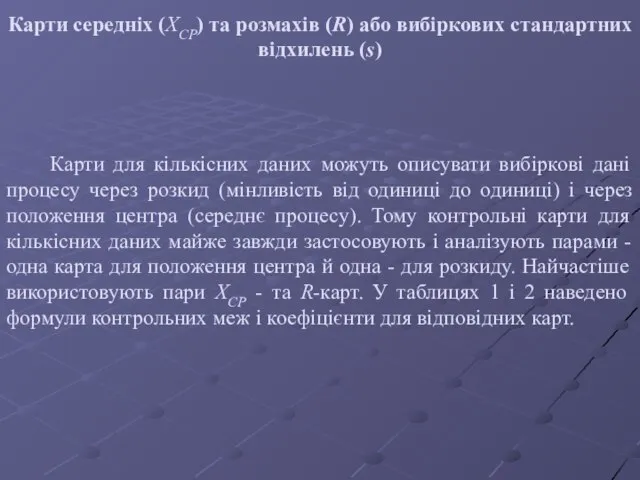 Карти середніх ($X_{CP}$) та розмахів ($R$) або вибіркових стандартних відхилень ($s$)

Карти для кількісних даних можуть описувати вибіркові дані процесу через розкид (мінливість від одиниці до одиниці) і через положення центра (середнє процесу). Тому контрольні карти для кількісних даних майже завжди застосовують і аналізують парами - одна карта для положення центра й одна - для розкиду. Найчастіше використовують пари $X_{CP}$ - та $R$-карт. У таблицях 1 і 2 наведено формули контрольних меж і коефіцієнти для відповідних карт.